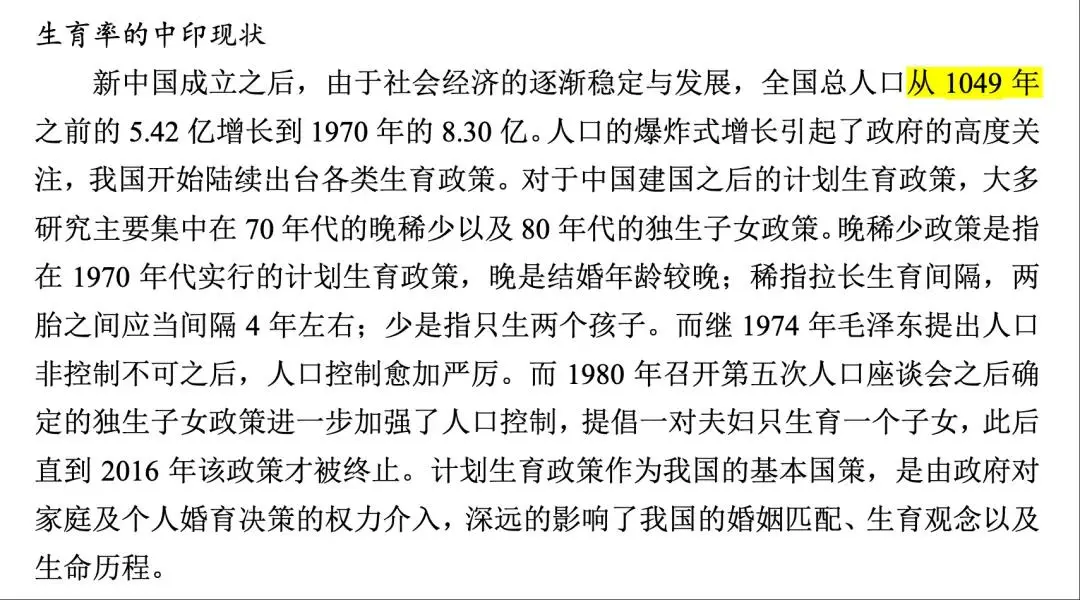 生育率的中印现状

新中国成立之后，由于社会经济的逐渐稳定与发展，全国总人口从 1049 年之前的 5.42 亿增长到 1970 年的 8.30 亿。人口的爆炸式增长引起了政府的高度关注，我国开始陆续出台各类生育政策。对于中国建国之后的计划生育政策，大多研究主要集中在 70 年代的晚稀少以及 80 年代的独生子女政策。晚稀少政策是指在 1970 年代实行的计划生育政策，晚是结婚年龄较晚；稀指拉长生育间隔，两胎之间应当间隔 4 年左右；少是指只生两个孩子。而继 1974 年毛泽东提出人口非控制不可之后，人口控制愈加严厉。而 1980 年召开第五次人口座谈会之后确定的独生子女政策进一步加强了人口控制，提倡一对夫妇只生育一个子女，此后直到 2016 年该政策才被终止。计划生育政策作为我国的基本国策，是由政府对家庭及个人婚育决策的权力介入，深远的影响了我国的婚姻匹配、生育观念以及生命历程。